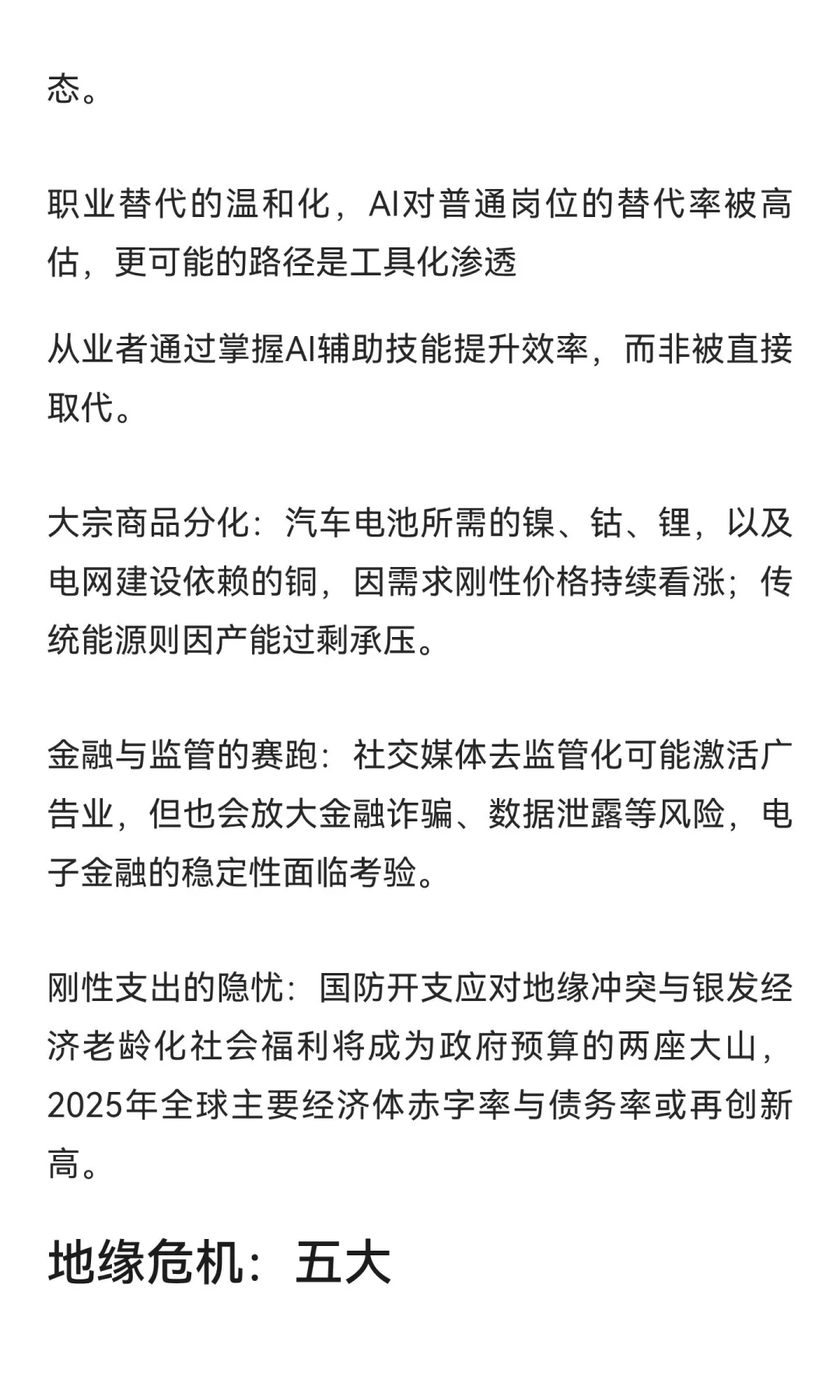 态。

职业替代的温和化，AI对普通岗位的替代率被高估，更可能的路径是工具化渗透

从业者通过掌握AI辅助技能提升效率，而非被直接取代。

大宗商品分化：汽车电池所需的镍、钴、锂，以及电网建设依赖的铜，因需求刚性价格持续看涨；传统能源则因产能过剩承压。

金融与监管的赛跑：社交媒体去监管化可能激活广告业，但也会放大金融诈骗、数据泄露等风险，电子金融的稳定性面临考验。

刚性支出的隐忧：国防开支应对地缘冲突与银发经济老龄化社会福利将成为政府预算的两座大山，2025年全球主要经济体赤字率与债务率或再创新高。

地缘危机：五大